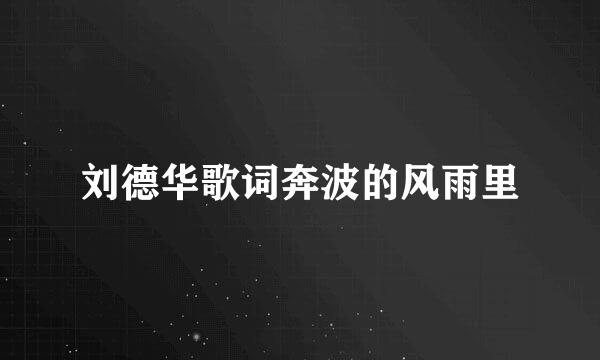 刘德华歌词奔波的风雨里